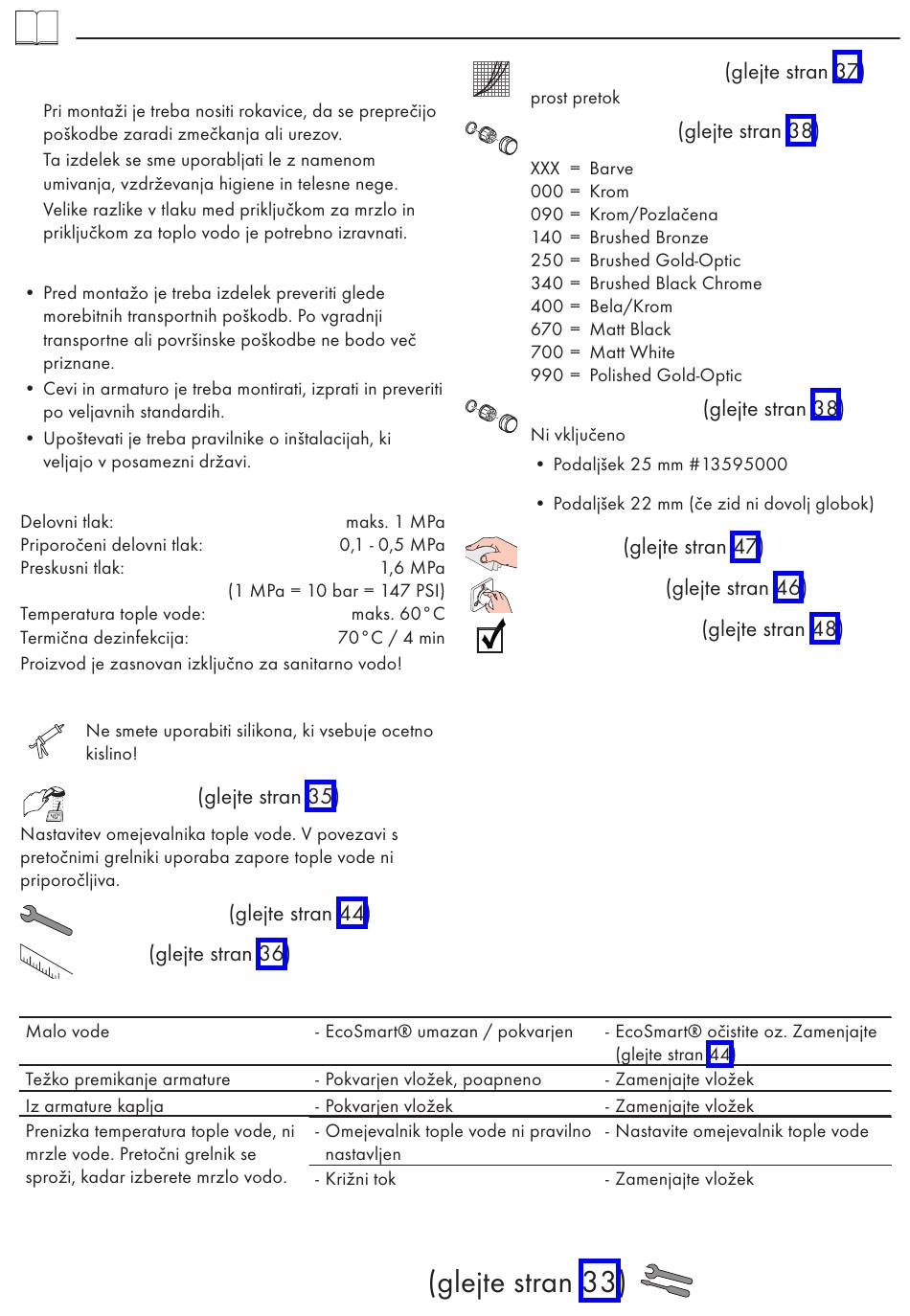 Pri montaži je treba nositi rokavice, da se preprečijo poškodbe zaradi zmečkanja ali urezov.
Ta izdelek se sme uporabljati le z namenom umivanja, vzdrževanja higiene in telesne nege.
Velike razlike v tlaku med priključkom za mrzlo in priključkom za toplo vodo je potrebno izravnati.

• Pred montažo je treba izdelek preveriti glede morebitnih transportnih poškodb. Po vgradnji transportne ali površinske poškodbe ne bodo več priznane.
• Cevi in armaturo je treba montirati, izprati in preveriti po veljavnih standardih.
• Upoštevati je treba pravilnike o inštalacijah, ki veljajo v posamezni državi.

Delovni tlak: maks. 1 MPa
Priporočeni delovni tlak: 0,1 - 0,5 MPa
Preskusni tlak: 1,6 MPa
(1 MPa = 10 bar = 147 PSI)
Temperatura tople vode: maks. 60°C
Termična dezinfekcija: 70°C / 4 min
Proizvod je zasnovan izključno za sanitarno vodo!

Ne smete uporabiti silikona, ki vsebuje ocetno kislino!

(glejte stran 35)
Nastavitev omejevalnika tople vode. V povezavi s pretočnimi grelniki uporaba zapore tople vode ni priporočljiva.

(glejte stran 44)

(glejte stran 36)

(glejte stran 37)
prost pretok

(glejte stran 38)
XXX = Barve
000 = Krom
090 = Krom/Pozlačena
140 = Brushed Bronze
250 = Brushed Gold-Optic
340 = Brushed Black Chrome
400 = Bela/Krom
670 = Matt Black
700 = Matt White
990 = Polished Gold-Optic

(glejte stran 38)
Ni vključeno
• Podaljšek 25 mm #13595000
• Podaljšek 22 mm (če zid ni dovolj globok)

(glejte stran 47)

(glejte stran 46)

(glejte stran 48)

| Malo vode | - EcoSmart® umazan / pokvarjen | - EcoSmart® očistite oz. Zamenjajte (glejte stran 44) |
|---|---|---|
| Težko premikanje armature | - Pokvarjen vložek, poapneno | - Zamenjajte vložek |
| Iz armature kaplja | - Pokvarjen vložek | - Zamenjajte vložek |
| Prenizka temperatura tople vode, ni mrzle vode. Pretočni grelnik se sproži, kadar izberete mrzlo vodo. | - Omejevalnik tople vode ni pravilno nastavljen | - Nastavite omejevalnik tople vode |
| | - Križni tok | - Zamenjajte vložek |

(glejte stran 33)